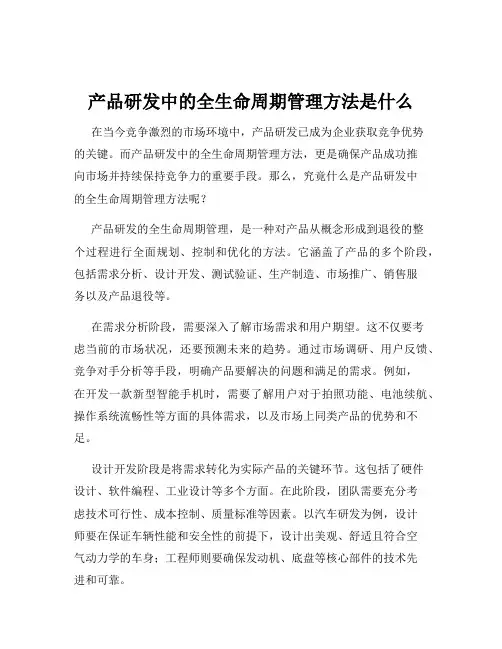 产品研发中的全生命周期管理方法是什么

在当今竞争激烈的市场环境中，产品研发已成为企业获取竞争优势的关键。而产品研发中的全生命周期管理方法，更是确保产品成功推向市场并持续保持竞争力的重要手段。那么，究竟什么是产品研发中的全生命周期管理方法呢？

产品研发的全生命周期管理，是一种对产品从概念形成到退役的整个过程进行全面规划、控制和优化的方法。它涵盖了产品的多个阶段，包括需求分析、设计开发、测试验证、生产制造、市场推广、销售服务以及产品退役等。

在需求分析阶段，需要深入了解市场需求和用户期望。这不仅要考虑当前的市场状况，还要预测未来的趋势。通过市场调研、用户反馈、竞争对手分析等手段，明确产品要解决的问题和满足的需求。例如，在开发一款新型智能手机时，需要了解用户对于拍照功能、电池续航、操作系统流畅性等方面的具体需求，以及市场上同类产品的优势和不足。

设计开发阶段是将需求转化为实际产品的关键环节。这包括了硬件设计、软件编程、工业设计等多个方面。在此阶段，团队需要充分考虑技术可行性、成本控制、质量标准等因素。以汽车研发为例，设计师要在保证车辆性能和安全性的前提下，设计出美观、舒适且符合空气动力学的车身；工程师则要确保发动机、底盘等核心部件的技术先进和可靠。